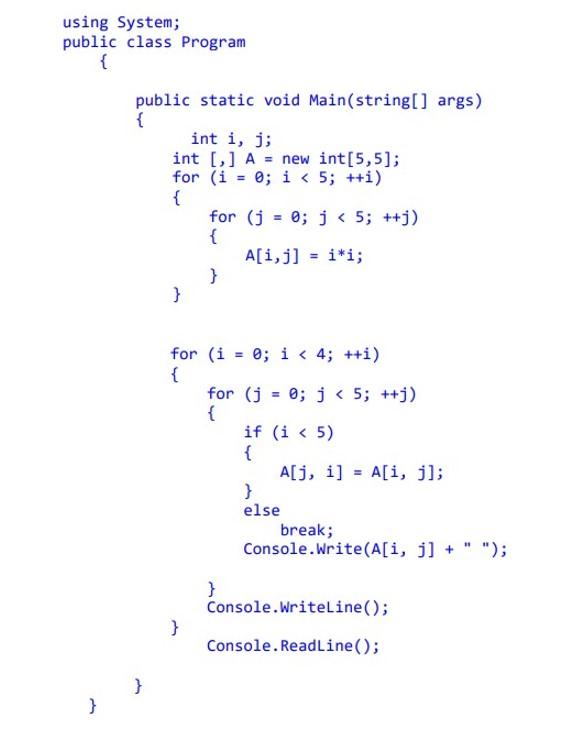 using System;
public class Program
    {

        public static void Main(string[] args)
        {
            int i, j;
           int [,] A = new int[5,5];
           for (i = 0; i < 5; ++i)
           {
               for (j = 0; j < 5; ++j)
               {
                   A[i,j] = i*i;
               }
           }


           for (i = 0; i < 4; ++i)
           {
               for (j = 0; j < 5; ++j)
               {
                   if (i < 5)
                   {
                       A[j, i] = A[i, j];
                   }
                   else
                       break;
                   Console.Write(A[i, j] + " ");

               }
               Console.WriteLine();
           }
               Console.ReadLine();

        }
    }